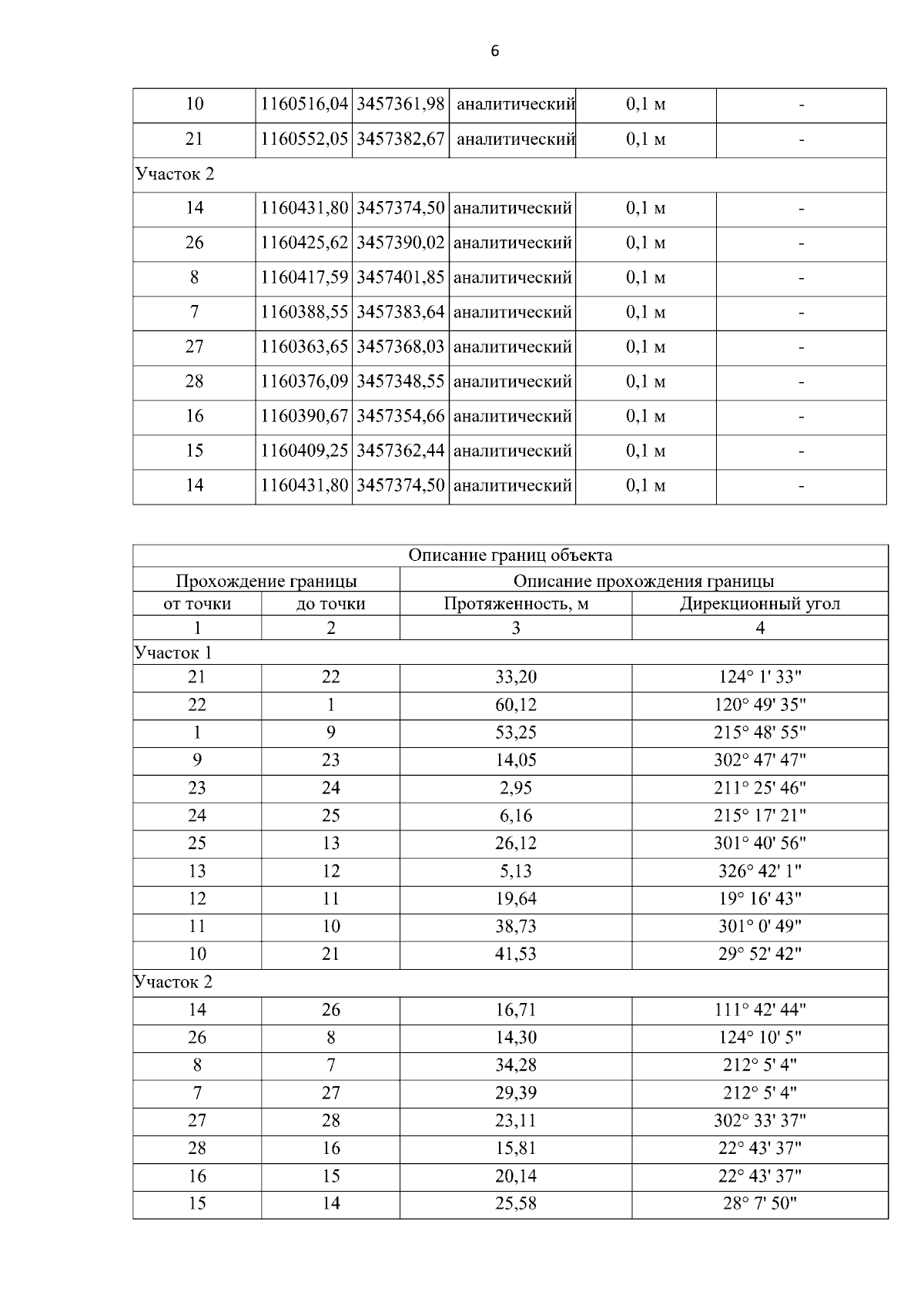 6

| 10 | 1160516,04 | 3457361,98 | аналитический | 0,1 м | - |
|---|---|---|---|---|---|
| 21 | 1160552,05 | 3457382,67 | аналитический | 0,1 м | - |
| Участок 2 | | | | | |
| 14 | 1160431,80 | 3457374,50 | аналитический | 0,1 м | - |
| 26 | 1160425,62 | 3457390,02 | аналитический | 0,1 м | - |
| 8 | 1160417,59 | 3457401,85 | аналитический | 0,1 м | - |
| 7 | 1160388,55 | 3457383,64 | аналитический | 0,1 м | - |
| 27 | 1160363,65 | 3457368,03 | аналитический | 0,1 м | - |
| 28 | 1160376,09 | 3457348,55 | аналитический | 0,1 м | - |
| 16 | 1160390,67 | 3457354,66 | аналитический | 0,1 м | - |
| 15 | 1160409,25 | 3457362,44 | аналитический | 0,1 м | - |
| 14 | 1160431,80 | 3457374,50 | аналитический | 0,1 м | - |

| Описание границ объекта | | | |
|---|---|---|---|
| Прохождение границы | | Описание прохождения границы | |
| от точки | до точки | Протяженность, м | Дирекционный угол |
| 1 | 2 | 3 | 4 |
| Участок 1 | | | |
| 21 | 22 | 33,20 | 124° 1' 33" |
| 22 | 1 | 60,12 | 120° 49' 35" |
| 1 | 9 | 53,25 | 215° 48' 55" |
| 9 | 23 | 14,05 | 302° 47' 47" |
| 23 | 24 | 2,95 | 211° 25' 46" |
| 24 | 25 | 6,16 | 215° 17' 21" |
| 25 | 13 | 26,12 | 301° 40' 56" |
| 13 | 12 | 5,13 | 326° 42' 1" |
| 12 | 11 | 19,64 | 19° 16' 43" |
| 11 | 10 | 38,73 | 301° 0' 49" |
| 10 | 21 | 41,53 | 29° 52' 42" |
| Участок 2 | | | |
| 14 | 26 | 16,71 | 111° 42' 44" |
| 26 | 8 | 14,30 | 124° 10' 5" |
| 8 | 7 | 34,28 | 212° 5' 4" |
| 7 | 27 | 29,39 | 212° 5' 4" |
| 27 | 28 | 23,11 | 302° 33' 37" |
| 28 | 16 | 15,81 | 22° 43' 37" |
| 16 | 15 | 20,14 | 22° 43' 37" |
| 15 | 14 | 25,58 | 28° 7' 50" |